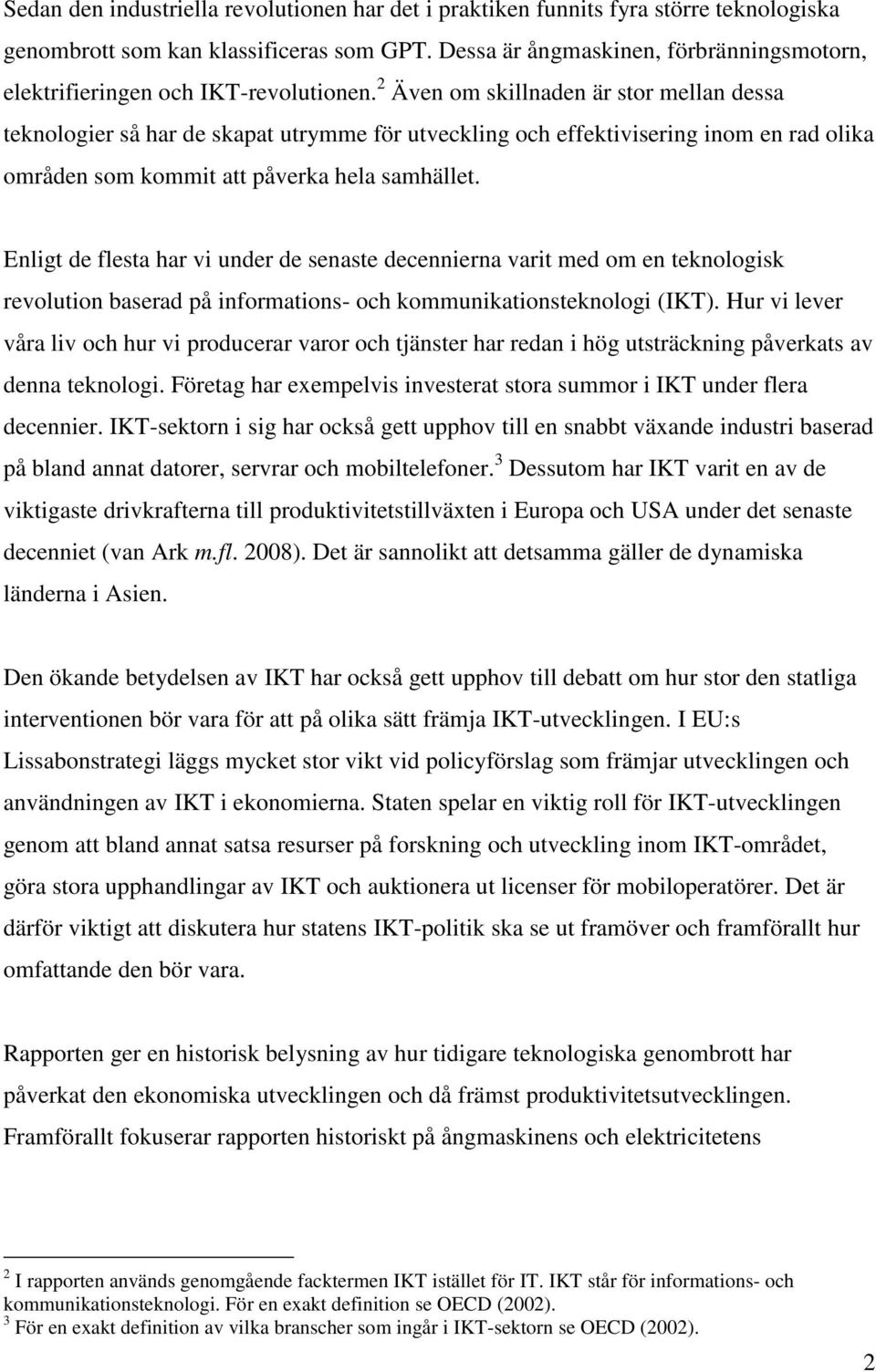 Sedan den industriella revolutionen har det i praktiken funnits fyra större teknologiska genombrott som kan klassificeras som GPT. Dessa är ångmaskinen, förbränningsmotorn, elektrifieringen och IKT-revolutionen.$^2$ Även om skillnaden är stor mellan dessa teknologier så har de skapat utrymme för utveckling och effektivisering inom en rad olika områden som kommit att påverka hela samhället.

Enligt de flesta har vi under de senaste decennierna varit med om en teknologisk revolution baserad på informations- och kommunikationsteknologi (IKT). Hur vi lever våra liv och hur vi producerar varor och tjänster har redan i hög utsträckning påverkats av denna teknologi. Företag har exempelvis investerat stora summor i IKT under flera decennier. IKT-sektorn i sig har också gett upphov till en snabbt växande industri baserad på bland annat datorer, servrar och mobiltelefoner.$^3$ Dessutom har IKT varit en av de viktigaste drivkrafterna till produktivitetstillväxten i Europa och USA under det senaste decenniet (van Ark m.fl. 2008). Det är sannolikt att detsamma gäller de dynamiska länderna i Asien.

Den ökande betydelsen av IKT har också gett upphov till debatt om hur stor den statliga interventionen bör vara för att på olika sätt främja IKT-utvecklingen. I EU:s Lissabonstrategi läggs mycket stor vikt vid policyförslag som främjar utvecklingen och användningen av IKT i ekonomierna. Staten spelar en viktig roll för IKT-utvecklingen genom att bland annat satsa resurser på forskning och utveckling inom IKT-området, göra stora upphandlingar av IKT och auktionera ut licenser för mobiloperatörer. Det är därför viktigt att diskutera hur statens IKT-politik ska se ut framöver och framförallt hur omfattande den bör vara.

Rapporten ger en historisk belysning av hur tidigare teknologiska genombrott har påverkat den ekonomiska utvecklingen och då främst produktivitetsutvecklingen. Framförallt fokuserar rapporten historiskt på ångmaskinens och elektricitetens

$^2$ I rapporten används genomgående facktermen IKT istället för IT. IKT står för informations- och kommunikationsteknologi. För en exakt definition se OECD (2002).
$^3$ För en exakt definition av vilka branscher som ingår i IKT-sektorn se OECD (2002).

2